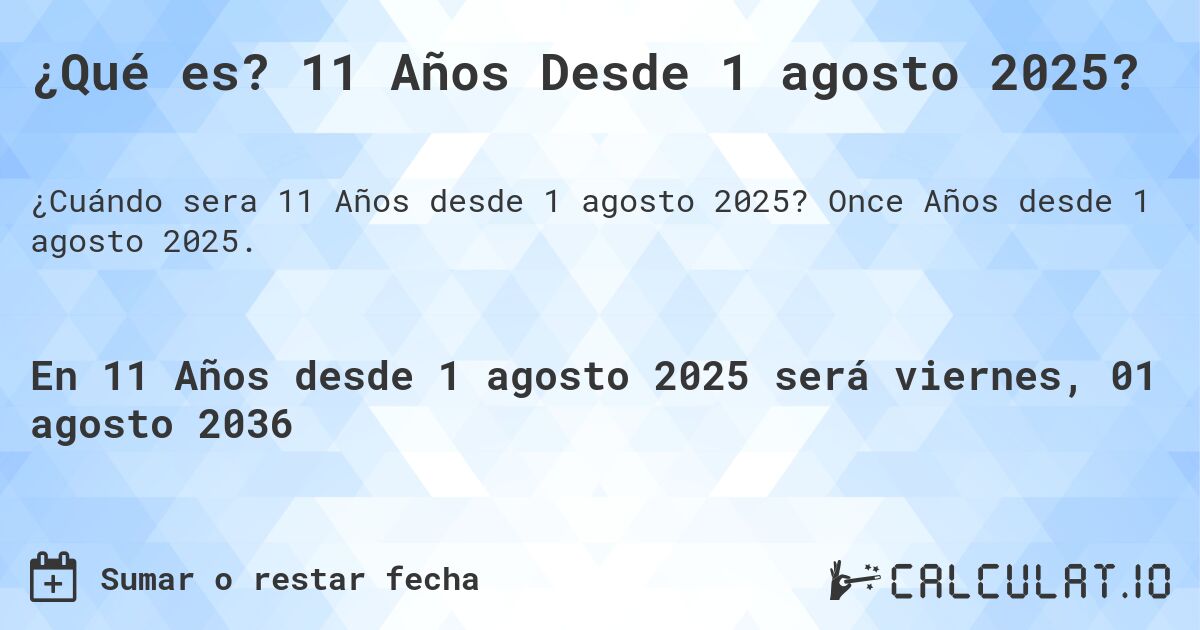 ¿Qué es? 11 Años Desde 1 agosto 2025?

¿Cuándo sera 11 Años desde 1 agosto 2025? Once Años desde 1 agosto 2025.

En 11 Años desde 1 agosto 2025 será viernes, 01 agosto 2036

Sumar o restar fecha

CALCULAT.IO